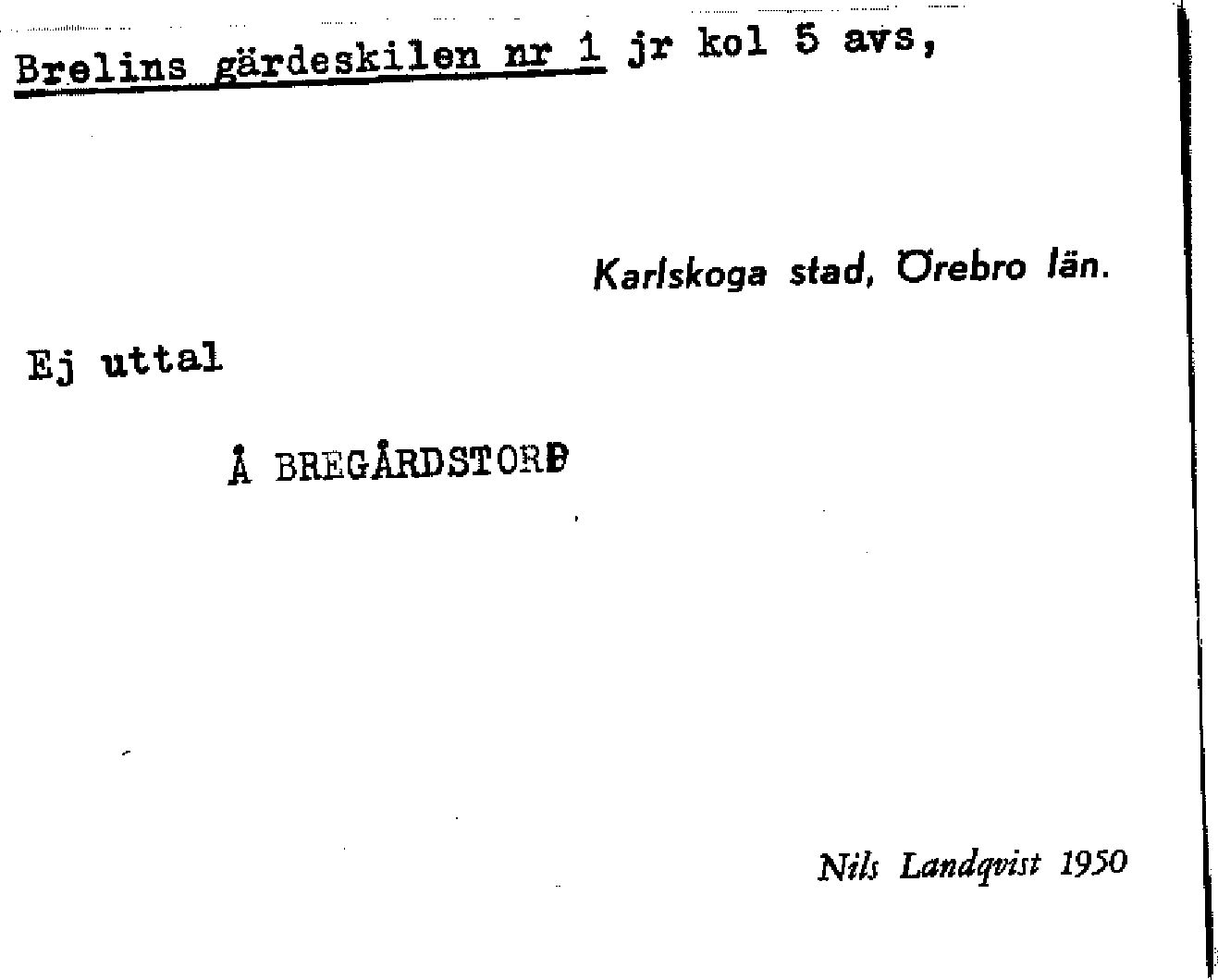 Brelins gärdeskilen nr 1 jr kol 5 avs,

Karlskoga stad, Örebro län.

Ej uttal

Å BREGÅRDSTORP

Nils Landqvist 1950